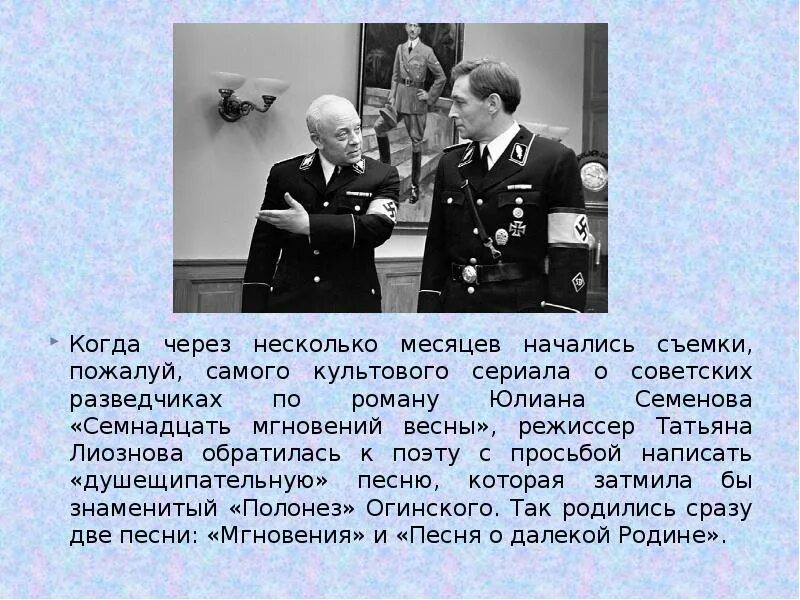 Когда через несколько месяцев начались съемки, пожалуй, самого культового сериала о советских разведчиках по роману Юлиана Семенова «Семнадцать мгновений весны», режиссер Татьяна Лиознова обратилась к поэту с просьбой написать «душещипательную» песню, которая затмила бы знаменитый «Полонез» Огинского. Так родились сразу две песни: «Мгновения» и «Песня о далекой Родине».